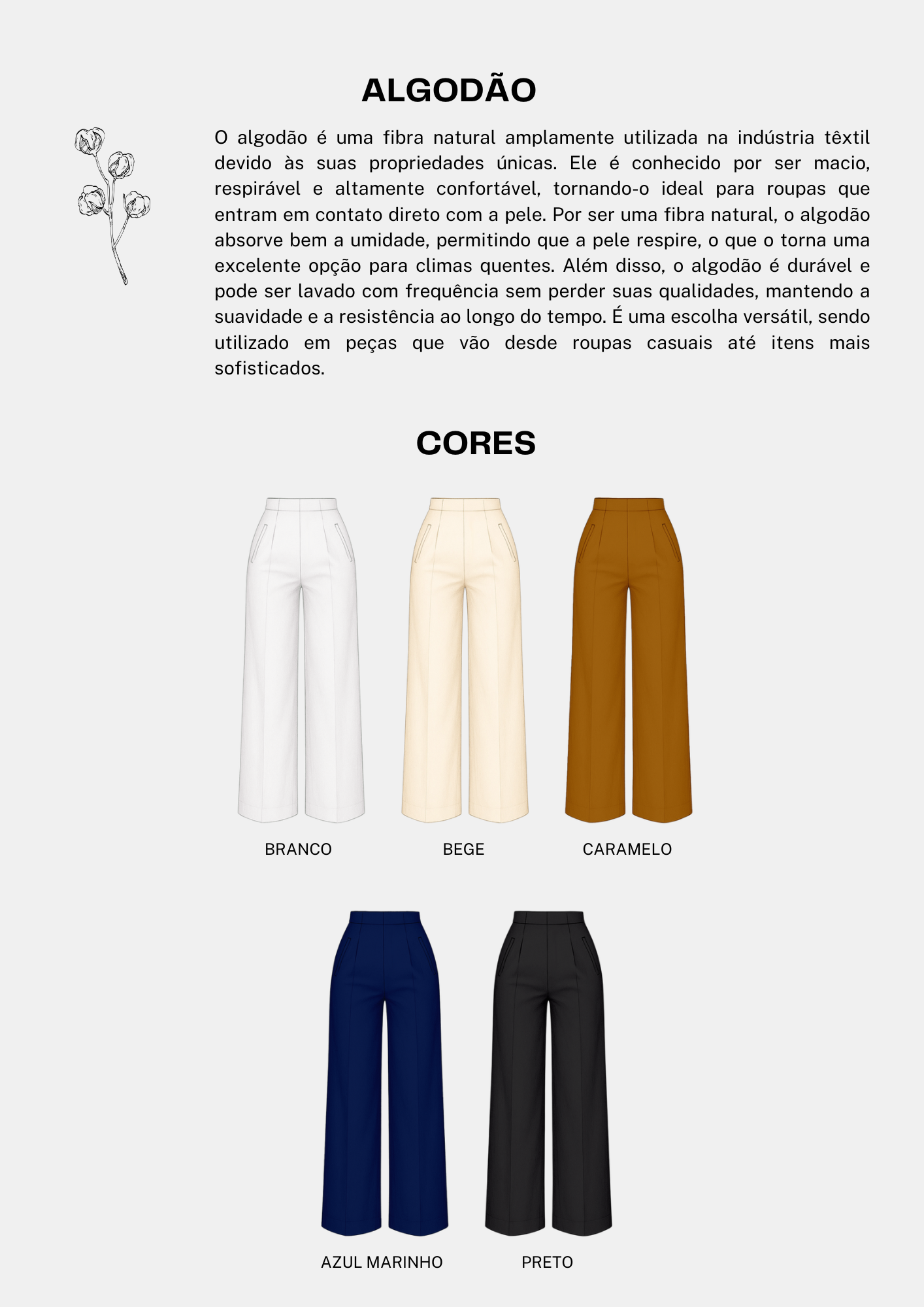 ALGODÃO

O algodão é uma fibra natural amplamente utilizada na indústria têxtil devido às suas propriedades únicas. Ele é conhecido por ser macio, respirável e altamente confortável, tornando-o ideal para roupas que entram em contato direto com a pele. Por ser uma fibra natural, o algodão absorve bem a umidade, permitindo que a pele respire, o que o torna uma excelente opção para climas quentes. Além disso, o algodão é durável e pode ser lavado com frequência sem perder suas qualidades, mantendo a suavidade e a resistência ao longo do tempo. É uma escolha versátil, sendo utilizado em peças que vão desde roupas casuais até itens mais sofisticados.

CORES

BRANCO

BEGE

CARAMELO

AZUL MARINHO

PRETO